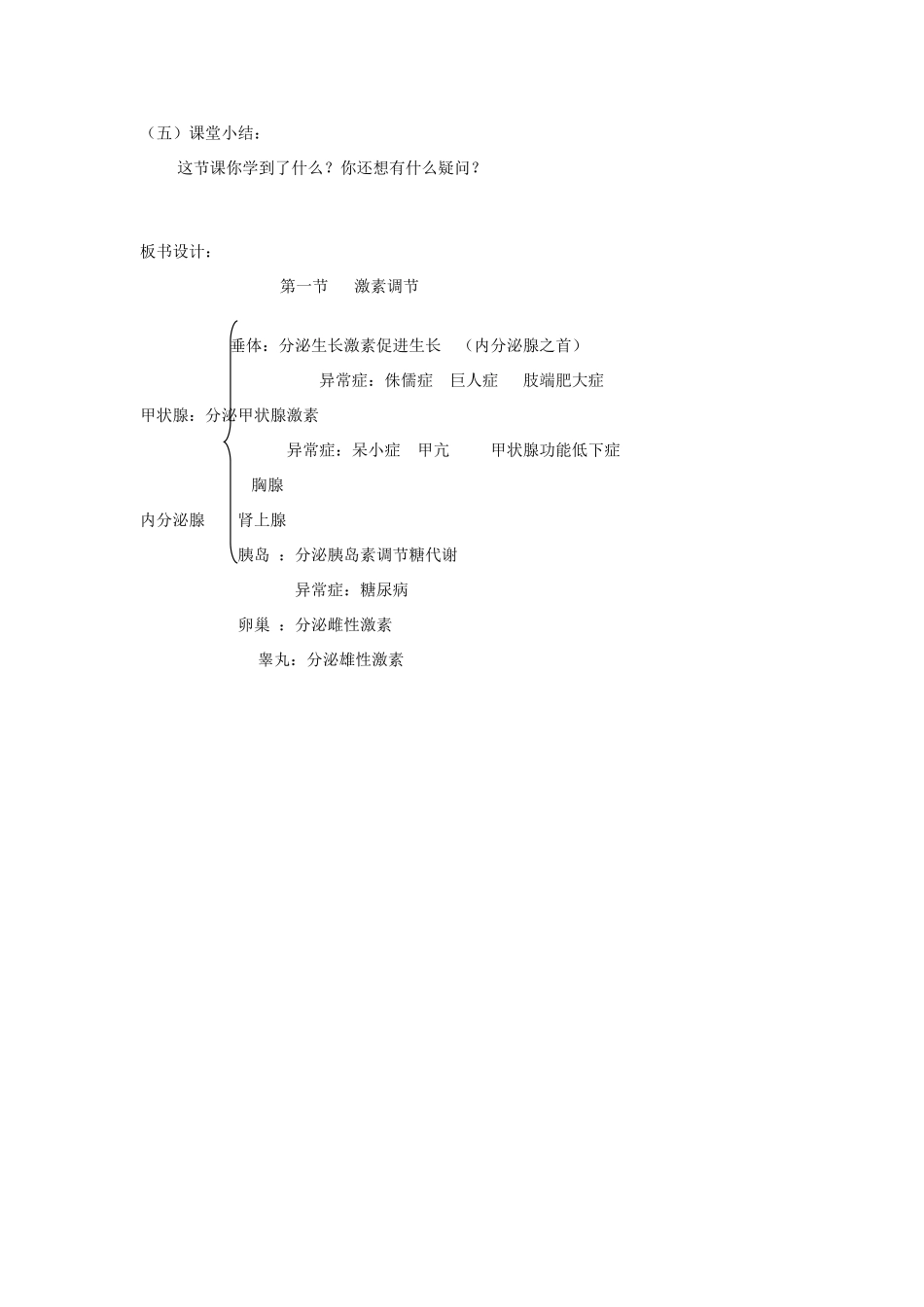 （五）课堂小结：

这节课你学到了什么？你还想有什么疑问？

板书设计：

第一节　激素调节

垂体：分泌生长激素促进生长　（内分泌腺之首）

异常症：侏儒症　巨人症　肢端肥大症

甲状腺：分泌甲状腺激素

异常症：呆小症　甲亢　甲状腺功能低下症

胸腺

内分泌腺　肾上腺

胰岛 ：分泌胰岛素调节糖代谢

异常症：糖尿病

卵巢 ：分泌雌性激素

睾丸：分泌雄性激素